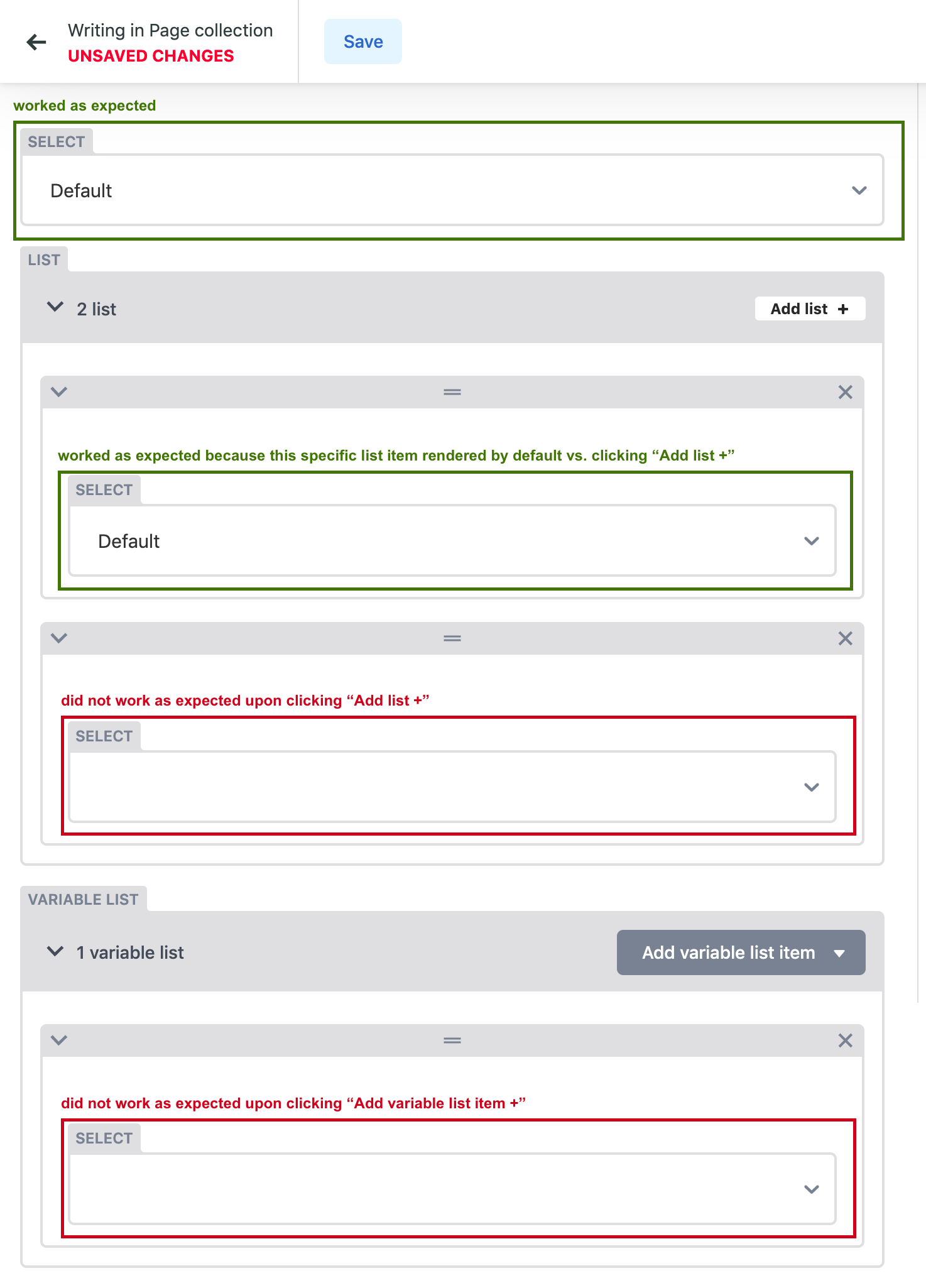 Writing in Page collection
UNSAVED CHANGES

Save

worked as expected

SELECT

Default

LIST

2 list

Add list +

worked as expected because this specific list item rendered by default vs. clicking “Add list +”

SELECT

Default

did not work as expected upon clicking “Add list +”

SELECT

VARIABLE LIST

1 variable list

Add variable list item

did not work as expected upon clicking “Add variable list item +”

SELECT